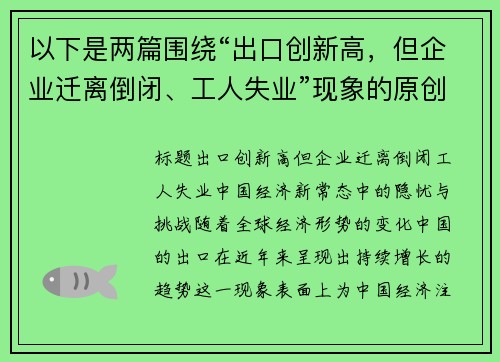 以下是两篇围绕“出口创新高，但企业迁离倒闭、工人失业”现象的原创

标题出口创新高但企业迁离倒闭工人失业中国经济新常态中的隐忧与挑战随着全球经济形势的变化中国的出口在近年来呈现出持续增长的趋势这一现象表面上为中国经济注